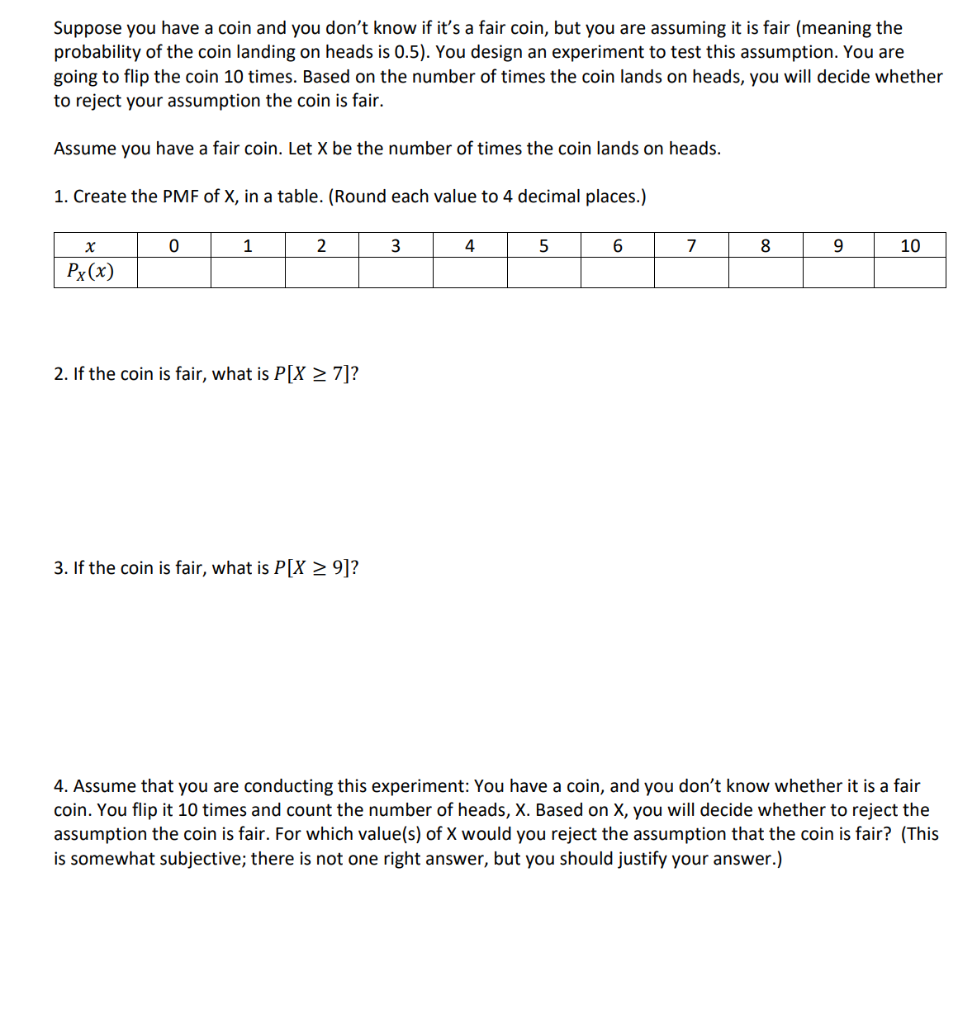 Suppose you have a coin and you don't know if it's a fair coin, but you are assuming it is fair (meaning the probability of the coin landing on heads is 0.5). You design an experiment to test this assumption. You are going to flip the coin 10 times. Based on the number of times the coin lands on heads, you will decide whether to reject your assumption the coin is fair.

Assume you have a fair coin. Let X be the number of times the coin lands on heads.

1. Create the PMF of X, in a table. (Round each value to 4 decimal places.)

| $x$ | 0 | 1 | 2 | 3 | 4 | 5 | 6 | 7 | 8 | 9 | 10 |
|---|---|---|---|---|---|---|---|---|---|---|---|
| $P_X(x)$ | | | | | | | | | | | |

2. If the coin is fair, what is $P[X \geq 7]$?

3. If the coin is fair, what is $P[X \geq 9]$?

4. Assume that you are conducting this experiment: You have a coin, and you don't know whether it is a fair coin. You flip it 10 times and count the number of heads, X. Based on X, you will decide whether to reject the assumption the coin is fair. For which value(s) of X would you reject the assumption that the coin is fair? (This is somewhat subjective; there is not one right answer, but you should justify your answer.)